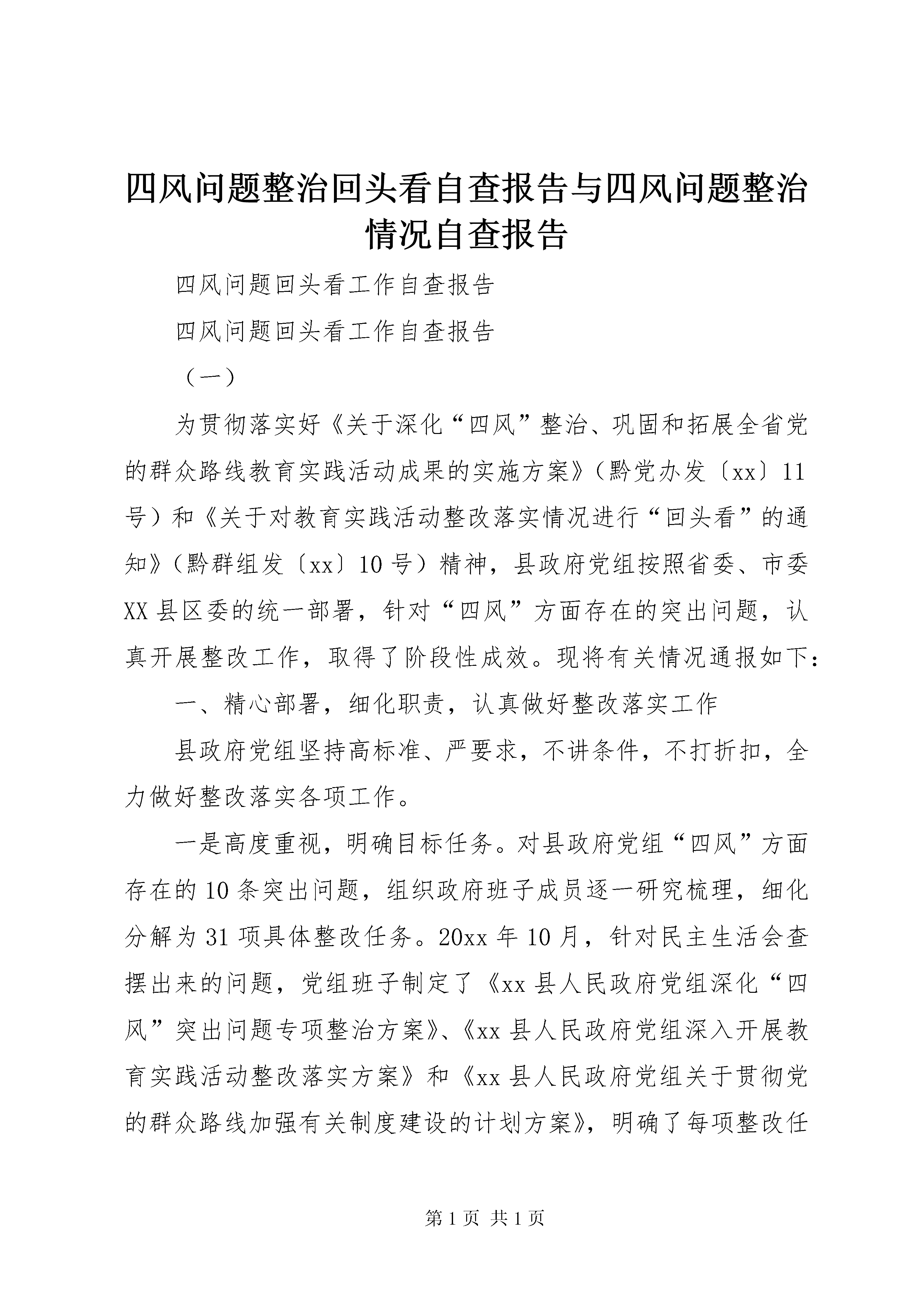 四风问题整治回头看自查报告与四风问题整治情况自查报告

四风问题回头看工作自查报告

四风问题回头看工作自查报告

（一）

为贯彻落实好《关于深化“四风”整治、巩固和拓展全省党的群众路线教育实践活动成果的实施方案》（黔党办发〔xx〕11号）和《关于对教育实践活动整改落实情况进行“回头看”的通知》（黔群组发〔xx〕10号）精神，县政府党组按照省委、市委XX县区委的统一部署，针对“四风”方面存在的突出问题，认真开展整改工作，取得了阶段性成效。现将有关情况通报如下：

一、精心部署，细化职责，认真做好整改落实工作

县政府党组坚持高标准、严要求，不讲条件，不打折扣，全力做好整改落实各项工作。

一是高度重视，明确目标任务。对县政府党组“四风”方面存在的10条突出问题，组织政府班子成员逐一研究梳理，细化分解为31项具体整改任务。20xx年10月，针对民主生活会查摆出来的问题，党组班子制定了《xx县人民政府党组深化“四风”突出问题专项整治方案》、《xx县人民政府党组深入开展教育实践活动整改落实方案》和《xx县人民政府党组关于贯彻党的群众路线加强有关制度建设的计划方案》，明确了每项整改任

第1页 共1页